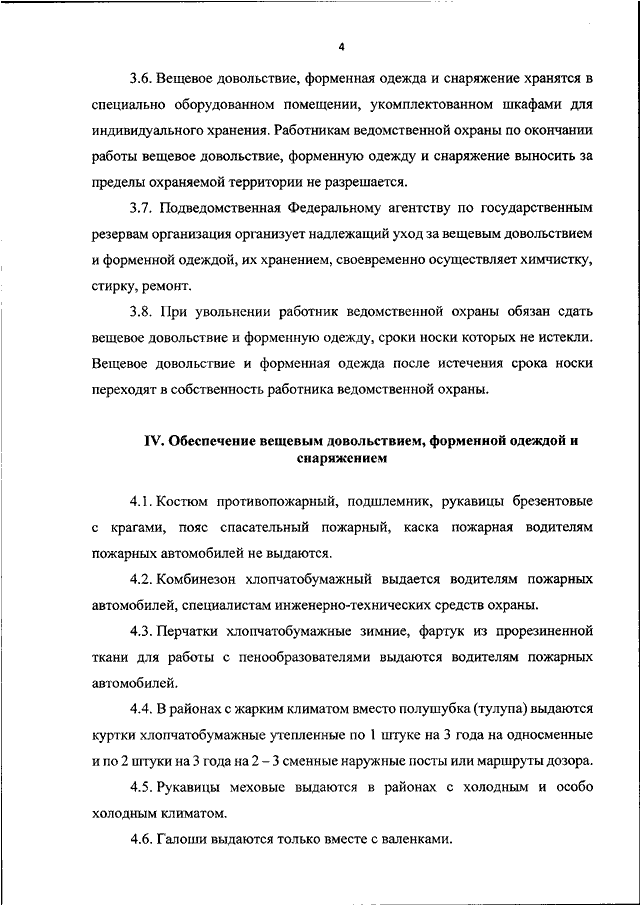 4

3.6. Вещевое довольствие, форменная одежда и снаряжение хранятся в специально оборудованном помещении, укомплектованном шкафами для индивидуального хранения. Работникам ведомственной охраны по окончании работы вещевое довольствие, форменную одежду и снаряжение выносить за пределы охраняемой территории не разрешается.

3.7. Подведомственная Федеральному агентству по государственным резервам организация организует надлежащий уход за вещевым довольствием и форменной одеждой, их хранением, своевременно осуществляет химчистку, стирку, ремонт.

3.8. При увольнении работник ведомственной охраны обязан сдать вещевое довольствие и форменную одежду, сроки носки которых не истекли. Вещевое довольствие и форменная одежда после истечения срока носки переходят в собственность работника ведомственной охраны.

IV. Обеспечение вещевым довольствием, форменной одеждой и снаряжением

4.1. Костюм противопожарный, подшлемник, рукавицы брезентовые с крагами, пояс спасательный пожарный, каска пожарная водителям пожарных автомобилей не выдаются.

4.2. Комбинезон хлопчатобумажный выдается водителям пожарных автомобилей, специалистам инженерно-технических средств охраны.

4.3. Перчатки хлопчатобумажные зимние, фартук из прорезиненной ткани для работы с пенообразователями выдаются водителям пожарных автомобилей.

4.4. В районах с жарким климатом вместо полушубка (тулупа) выдаются куртки хлопчатобумажные утепленные по 1 штуке на 3 года на односменные и по 2 штуки на 3 года на 2 – 3 сменные наружные посты или маршруты дозора.

4.5. Рукавицы меховые выдаются в районах с холодным и особо холодным климатом.

4.6. Галоши выдаются только вместе с валенками.